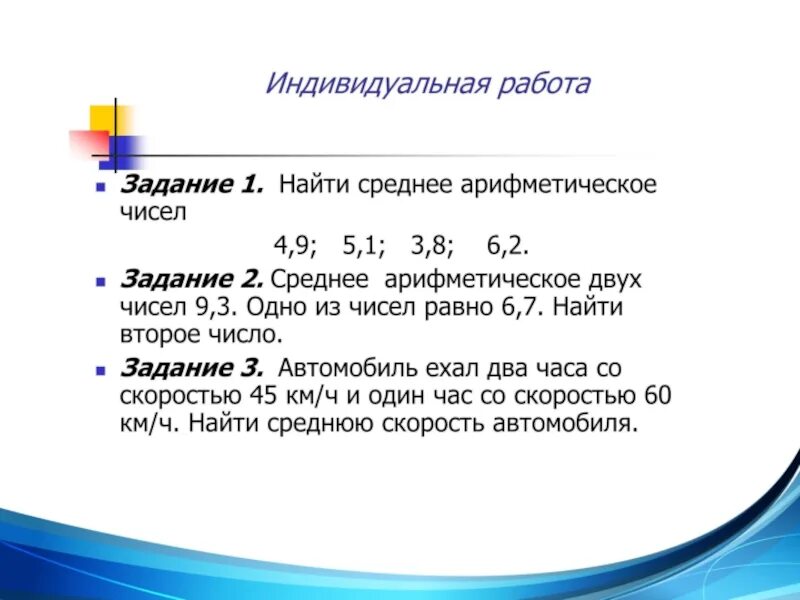 Индивидуальная работа

Задание 1. Найти среднее арифметическое чисел

4,9; 5,1; 3,8; 6,2.

Задание 2. Среднее арифметическое двух чисел 9,3. Одно из чисел равно 6,7. Найти второе число.

Задание 3. Автомобиль ехал два часа со скоростью 45 км/ч и один час со скоростью 60 км/ч. Найти среднюю скорость автомобиля.